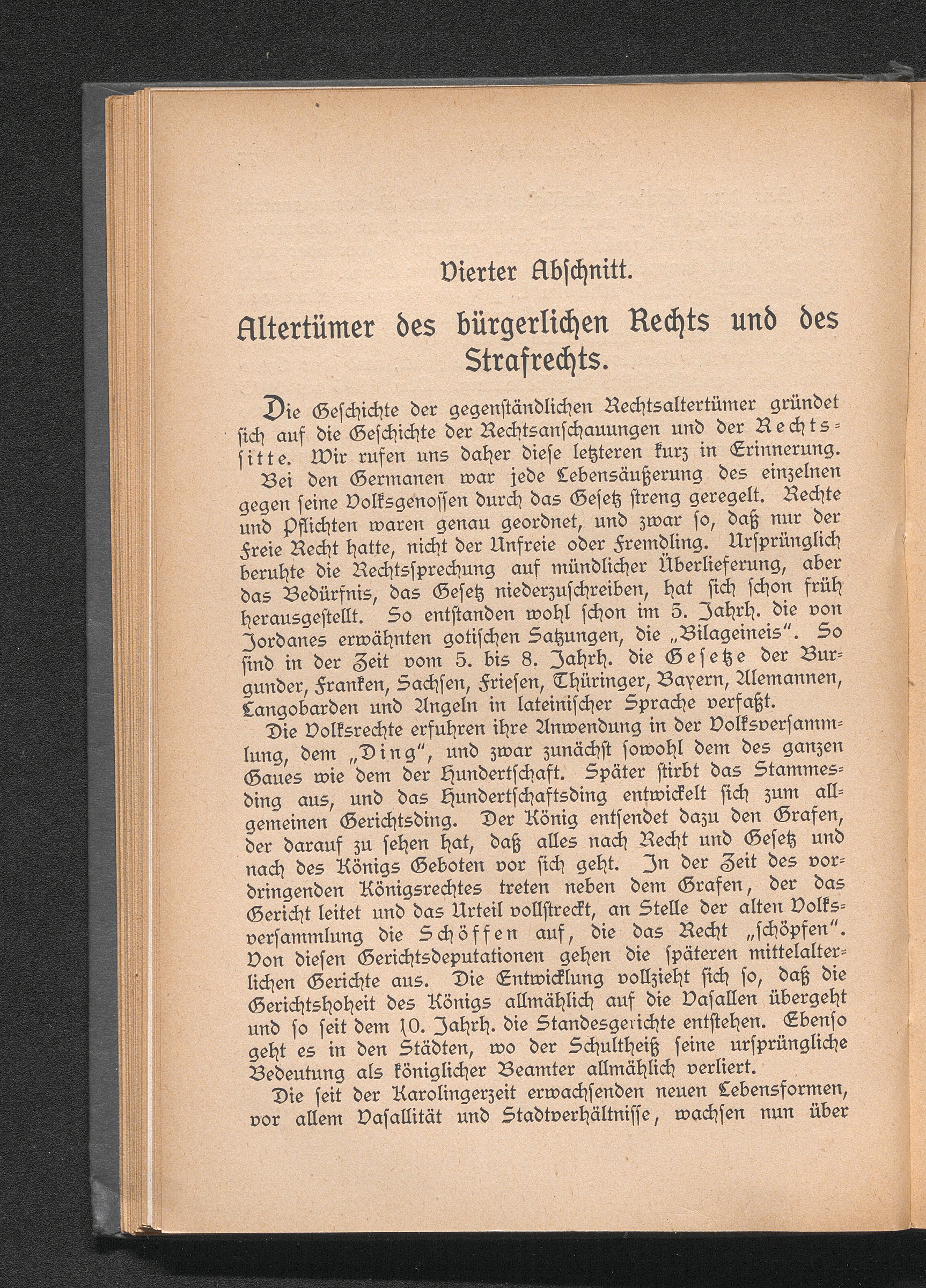 Vierter Abschnitt.

Altertümer des bürgerlichen Rechts und des Strafrechts.

Die Geschichte der gegenständlichen Rechtsaltertümer gründet sich auf die Geschichte der Rechtsanschauungen und der Rechtssitte. Wir rufen uns daher diese letzteren kurz in Erinnerung.

Bei den Germanen war jede Lebensäußerung des einzelnen gegen seine Volksgenossen durch das Gesetz streng geregelt. Rechte und Pflichten waren genau geordnet, und zwar so, daß nur der Freie Recht hatte, nicht der Unfreie oder Fremdling. Ursprünglich beruhte die Rechtssprechung auf mündlicher Überlieferung, aber das Bedürfnis, das Gesetz niederzuschreiben, hat sich schon früh herausgestellt. So entstanden wohl schon im 5. Jahrh. die von Jordanes erwähnten gotischen Satzungen, die „Bilageineis". So sind in der Zeit vom 5. bis 8. Jahrh. die Gesetze der Burgunder, Franken, Sachsen, Friesen, Thüringer, Bayern, Alemannen, Langobarden und Angeln in lateinischer Sprache verfaßt.

Die Volksrechte erfuhren ihre Anwendung in der Volksversammlung, dem „Ding", und zwar zunächst sowohl dem des ganzen Gaues wie dem der Hundertschaft. Später stirbt das Stammesding aus, und das Hundertschaftsding entwickelt sich zum allgemeinen Gerichtsding. Der König entsendet dazu den Grafen, der darauf zu sehen hat, daß alles nach Recht und Gesetz und nach des Königs Geboten vor sich geht. In der Zeit des vordringenden Königsrechtes treten neben dem Grafen, der das Gericht leitet und das Urteil vollstreckt, an Stelle der alten Volksversammlung die Schöffen auf, die das Recht „schöpfen". Von diesen Gerichtsdeputationen gehen die späteren mittelalterlichen Gerichte aus. Die Entwicklung vollzieht sich so, daß die Gerichtshoheit des Königs allmählich auf die Vasallen übergeht und so seit dem 10. Jahrh. die Standesgerichte entstehen. Ebenso geht es in den Städten, wo der Schultheiß seine ursprüngliche Bedeutung als königlicher Beamter allmählich verliert.

Die seit der Karolingerzeit erwachsenden neuen Lebensformen, vor allem Vasallität und Stadtverhältnisse, wachsen nun über